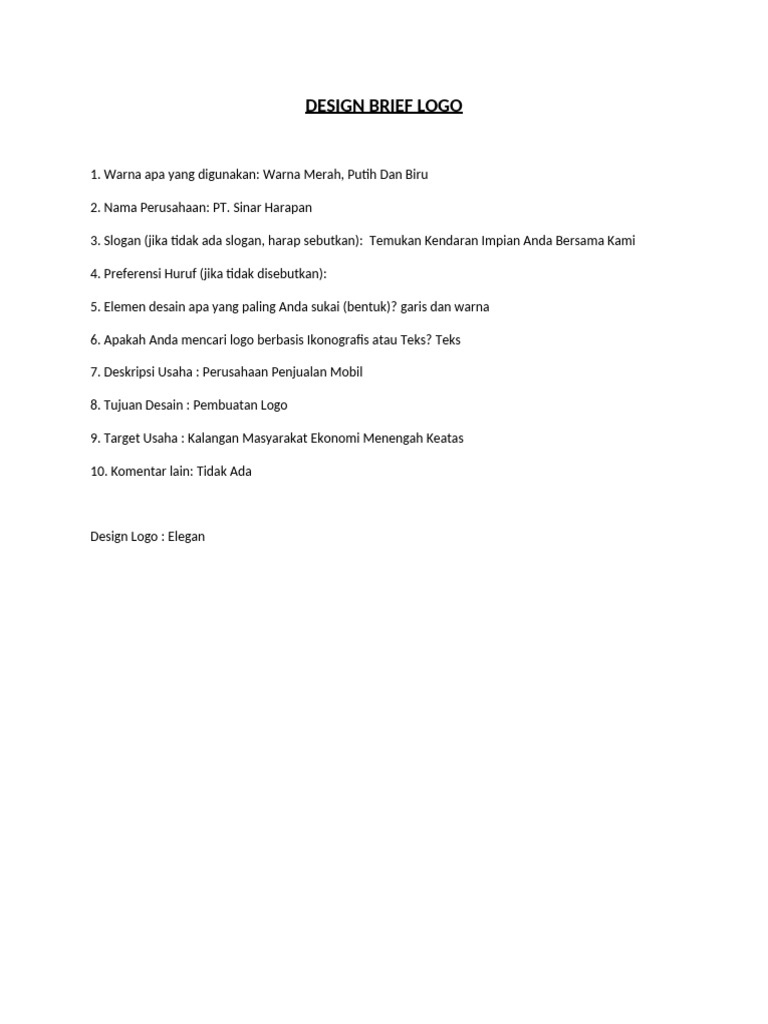 DESIGN BRIEF LOGO

1. Warna apa yang digunakan: Warna Merah, Putih Dan Biru

2. Nama Perusahaan: PT. Sinar Harapan

3. Slogan (jika tidak ada slogan, harap sebutkan): Temukan Kendaran Impian Anda Bersama Kami

4. Preferensi Huruf (jika tidak disebutkan):

5. Elemen desain apa yang paling Anda sukai (bentuk)? garis dan warna

6. Apakah Anda mencari logo berbasis Ikonografis atau Teks? Teks

7. Deskripsi Usaha : Perusahaan Penjualan Mobil

8. Tujuan Desain : Pembuatan Logo

9. Target Usaha : Kalangan Masyarakat Ekonomi Menengah Keatas

10. Komentar lain: Tidak Ada

Design Logo : Elegan